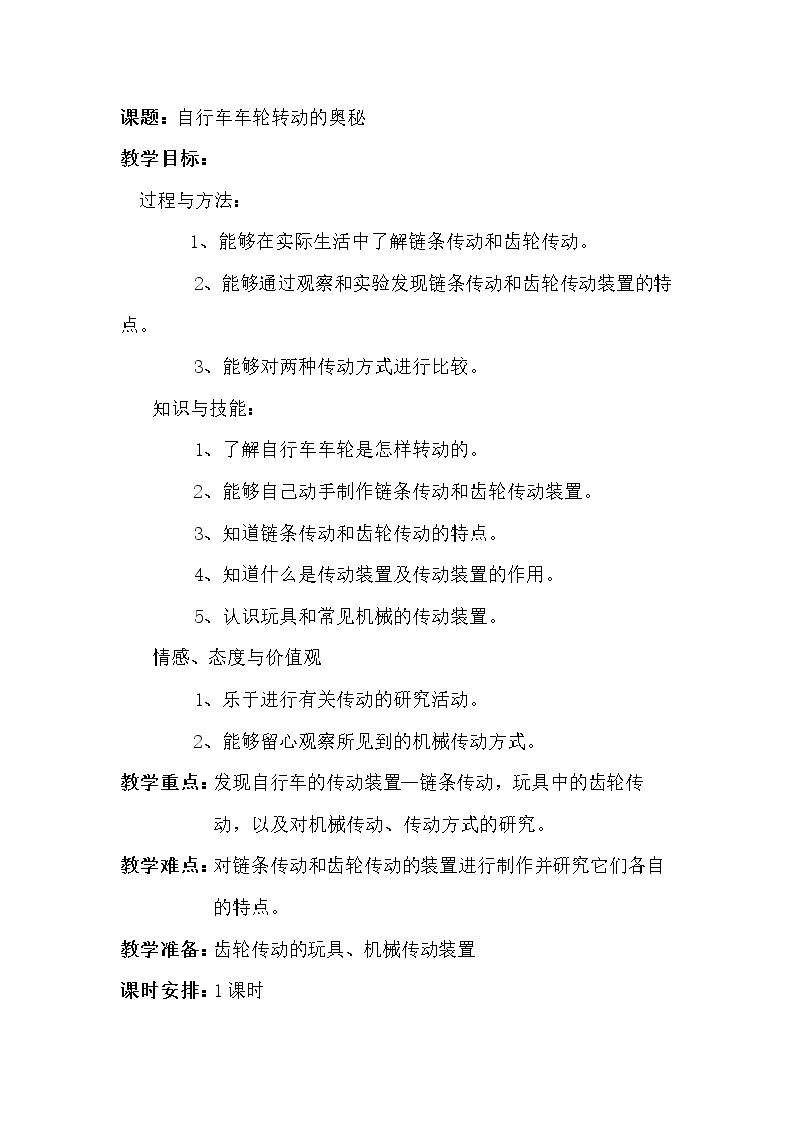 课题：自行车车轮转动的奥秘

教学目标：

过程与方法：

1、能够在实际生活中了解链条传动和齿轮传动。

2、能够通过观察和实验发现链条传动和齿轮传动装置的特点。

3、能够对两种传动方式进行比较。

知识与技能：

1、了解自行车车轮是怎样转动的。

2、能够自己动手制作链条传动和齿轮传动装置。

3、知道链条传动和齿轮传动的特点。

4、知道什么是传动装置及传动装置的作用。

5、认识玩具和常见机械的传动装置。

情感、态度与价值观

1、乐于进行有关传动的研究活动。

2、能够留心观察所见到的机械传动方式。

教学重点：发现自行车的传动装置—链条传动，玩具中的齿轮传动，以及对机械传动、传动方式的研究。

教学难点：对链条传动和齿轮传动的装置进行制作并研究它们各自的特点。

教学准备：齿轮传动的玩具、机械传动装置

课时安排：1课时